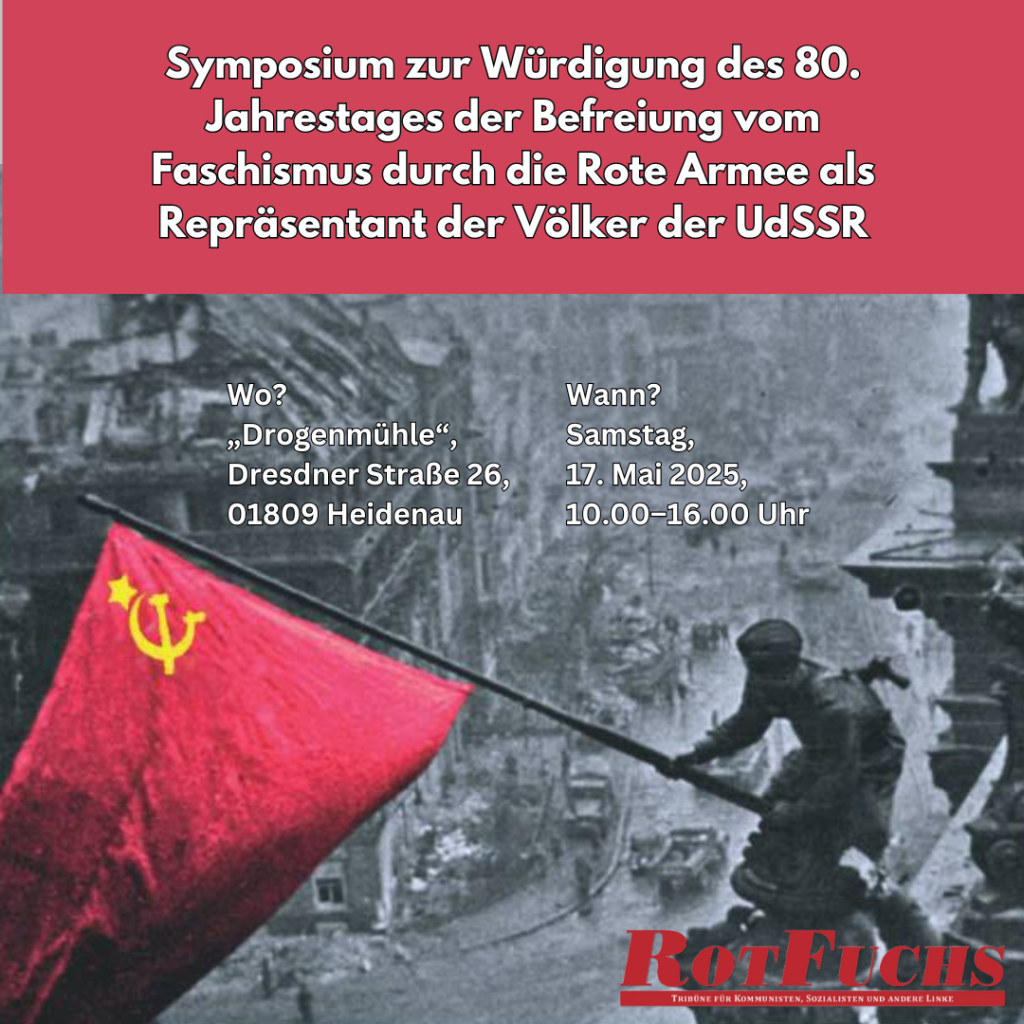 Symposium zur Würdigung des 80. Jahrestages der Befreiung vom Faschismus durch die Rote Armee als Repräsentant der Völker der UdSSR

Wo?
„Drogenmühle“,
Dresdner Straße 26,
01809 Heidenau

Wann?
Samstag,
17. Mai 2025,
10.00–16.00 Uhr

RotFuchs
Tribüne für Kommunisten, Sozialisten und andere Linke